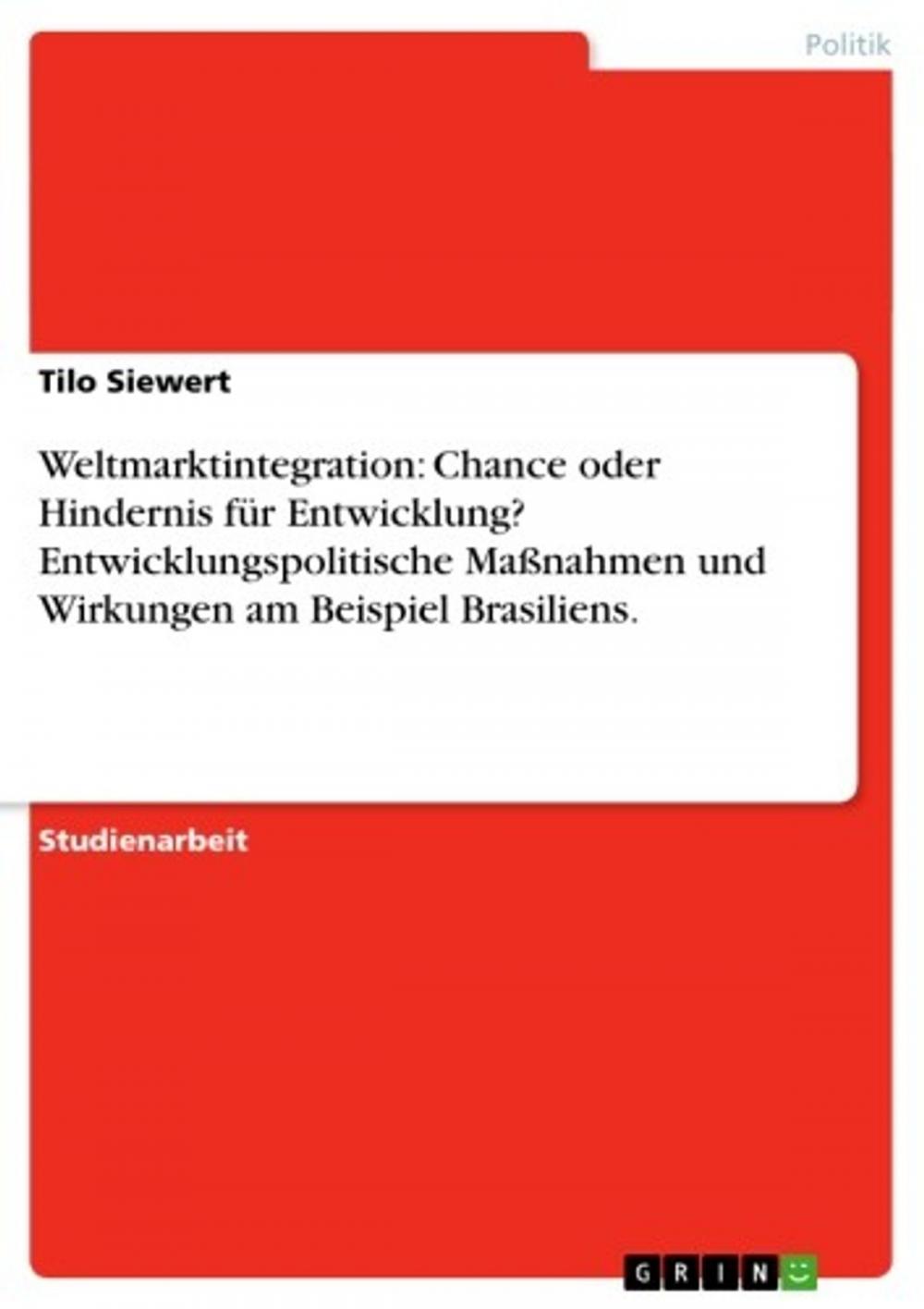 Politik

Tilo Siewert

Weltmarktintegration: Chance oder Hindernis für Entwicklung? Entwicklungspolitische Maßnahmen und Wirkungen am Beispiel Brasiliens.

Studienarbeit

GRIN